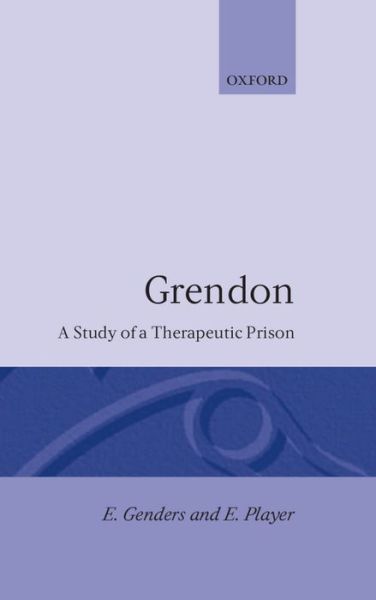 OXFORD

Grendon

A Study of a Therapeutic Prison

E. Genders and E. Player